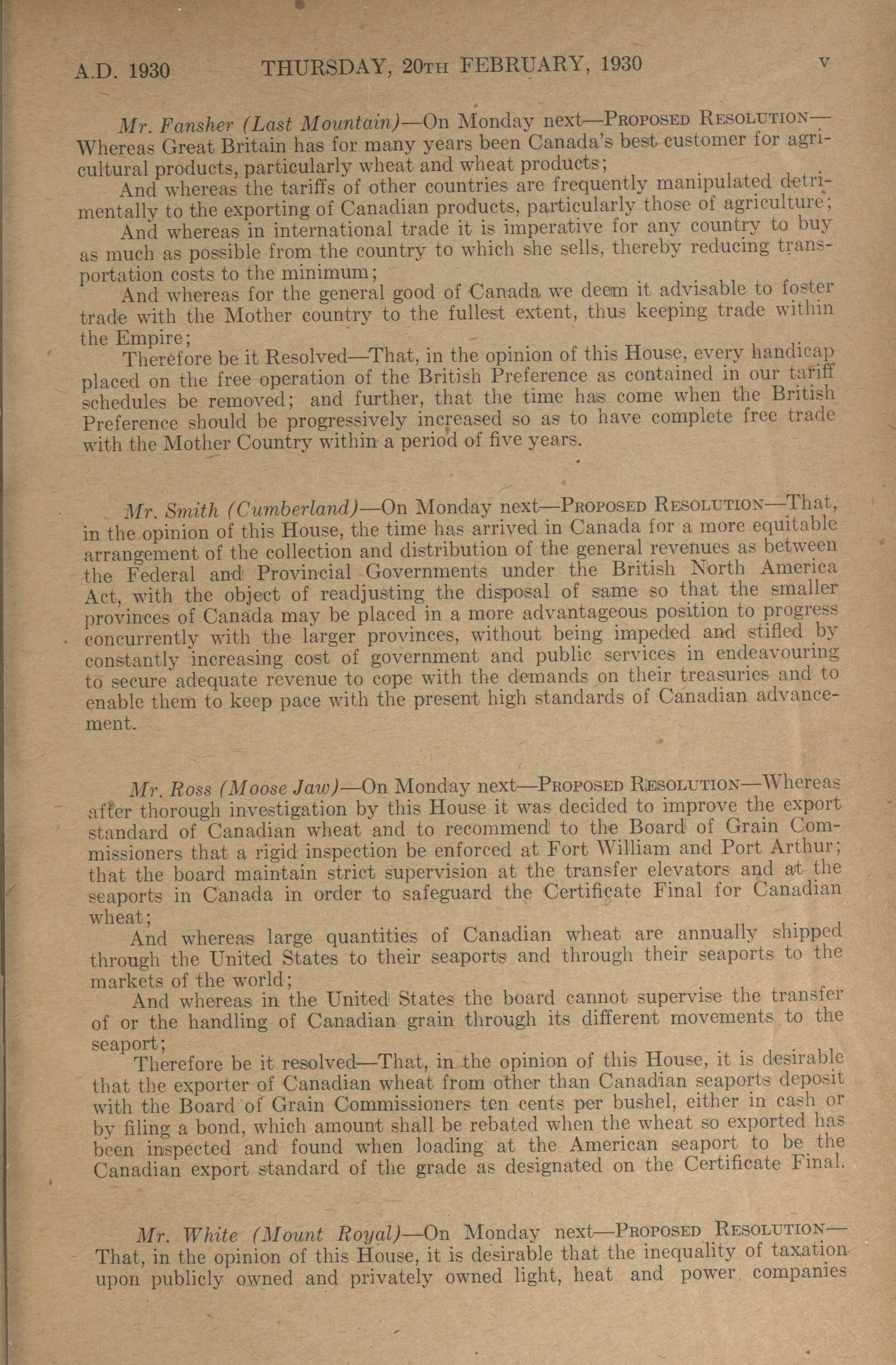 A.D. 1930 THURSDAY, 20TH FEBRUARY, 1930 v

Mr. Fansher (Last Mountain)—On Monday next—PROPOSED RESOLUTION—Whereas Great Britain has for many years been Canada's best customer for agricultural products, particularly wheat and wheat products;

And whereas the tariffs of other countries are frequently manipulated detrimentally to the exporting of Canadian products, particularly those of agriculture;

And whereas in international trade it is imperative for any country to buy as much as possible from the country to which she sells, thereby reducing transportation costs to the minimum;

And whereas for the general good of Canada we deem it advisable to foster trade with the Mother country to the fullest extent, thus keeping trade within the Empire;

Therefore be it Resolved—That, in the opinion of this House, every handicap placed on the free operation of the British Preference as contained in our tariff schedules be removed; and further, that the time has come when the British Preference should be progressively increased so as to have complete free trade with the Mother Country within a period of five years.

Mr. Smith (Cumberland)—On Monday next—PROPOSED RESOLUTION—That, in the opinion of this House, the time has arrived in Canada for a more equitable arrangement of the collection and distribution of the general revenues as between the Federal and Provincial Governments under the British North America Act, with the object of readjusting the disposal of same so that the smaller provinces of Canada may be placed in a more advantageous position to progress concurrently with the larger provinces, without being impeded and stifled by constantly increasing cost of government and public services in endeavouring to secure adequate revenue to cope with the demands on their treasuries and to enable them to keep pace with the present high standards of Canadian advancement.

Mr. Ross (Moose Jaw)—On Monday next—PROPOSED RESOLUTION—Whereas after thorough investigation by this House it was decided to improve the export standard of Canadian wheat and to recommend to the Board of Grain Commissioners that a rigid inspection be enforced at Fort William and Port Arthur; that the board maintain strict supervision at the transfer elevators and at the seaports in Canada in order to safeguard the Certificate Final for Canadian wheat;

And whereas large quantities of Canadian wheat are annually shipped through the United States to their seaports and through their seaports to the markets of the world;

And whereas in the United States the board cannot supervise the transfer of or the handling of Canadian grain through its different movements to the seaport;

Therefore be it resolved—That, in the opinion of this House, it is desirable that the exporter of Canadian wheat from other than Canadian seaports deposit with the Board of Grain Commissioners ten cents per bushel, either in cash or by filing a bond, which amount shall be rebated when the wheat so exported has been inspected and found when loading at the American seaport to be the Canadian export standard of the grade as designated on the Certificate Final.

Mr. White (Mount Royal)—On Monday next—PROPOSED RESOLUTION—That, in the opinion of this House, it is desirable that the inequality of taxation upon publicly owned and privately owned light, heat and power companies